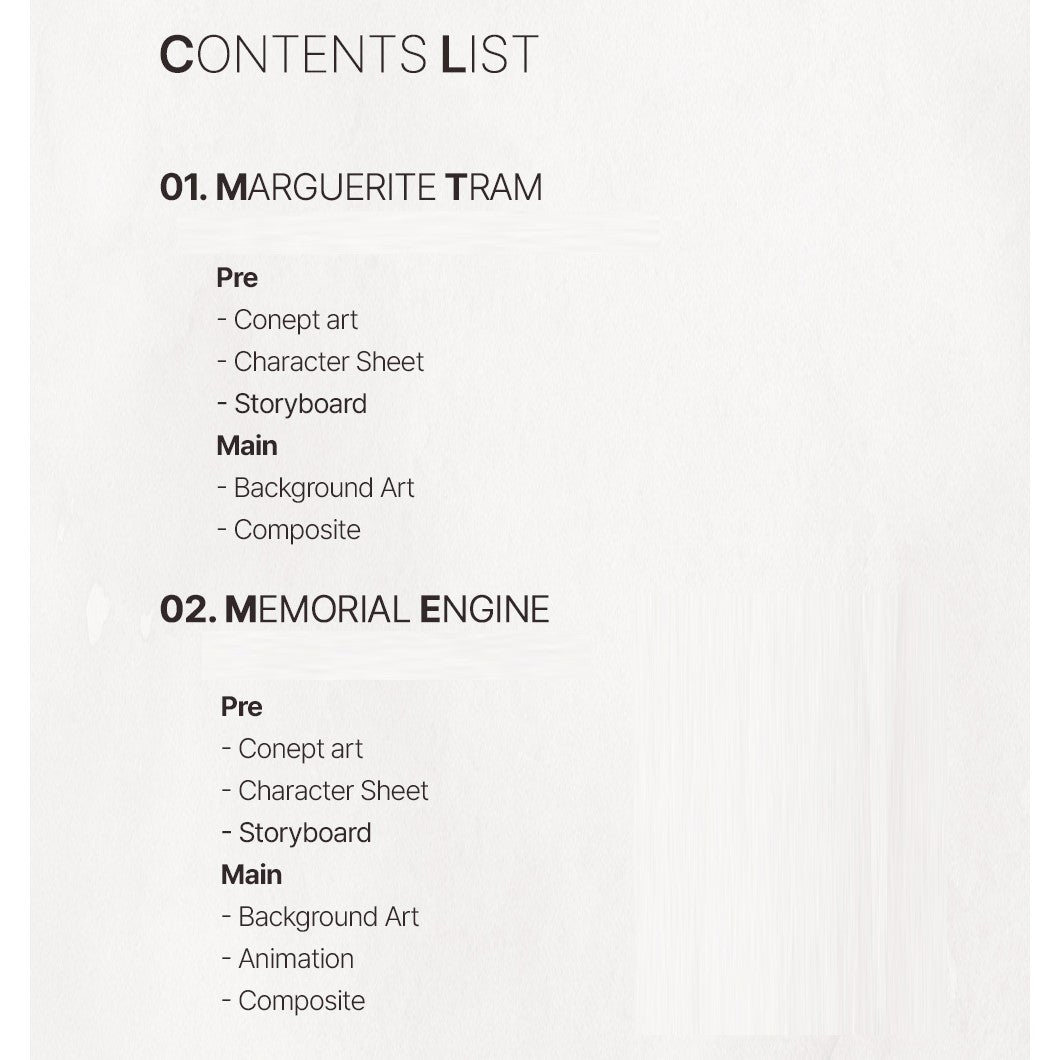 CONTENTS LIST

01. MARGUERITE TRAM

Pre
- Conept art
- Character Sheet
- Storyboard
Main
- Background Art
- Composite

02. MEMORIAL ENGINE

Pre
- Conept art
- Character Sheet
- Storyboard
Main
- Background Art
- Animation
- Composite